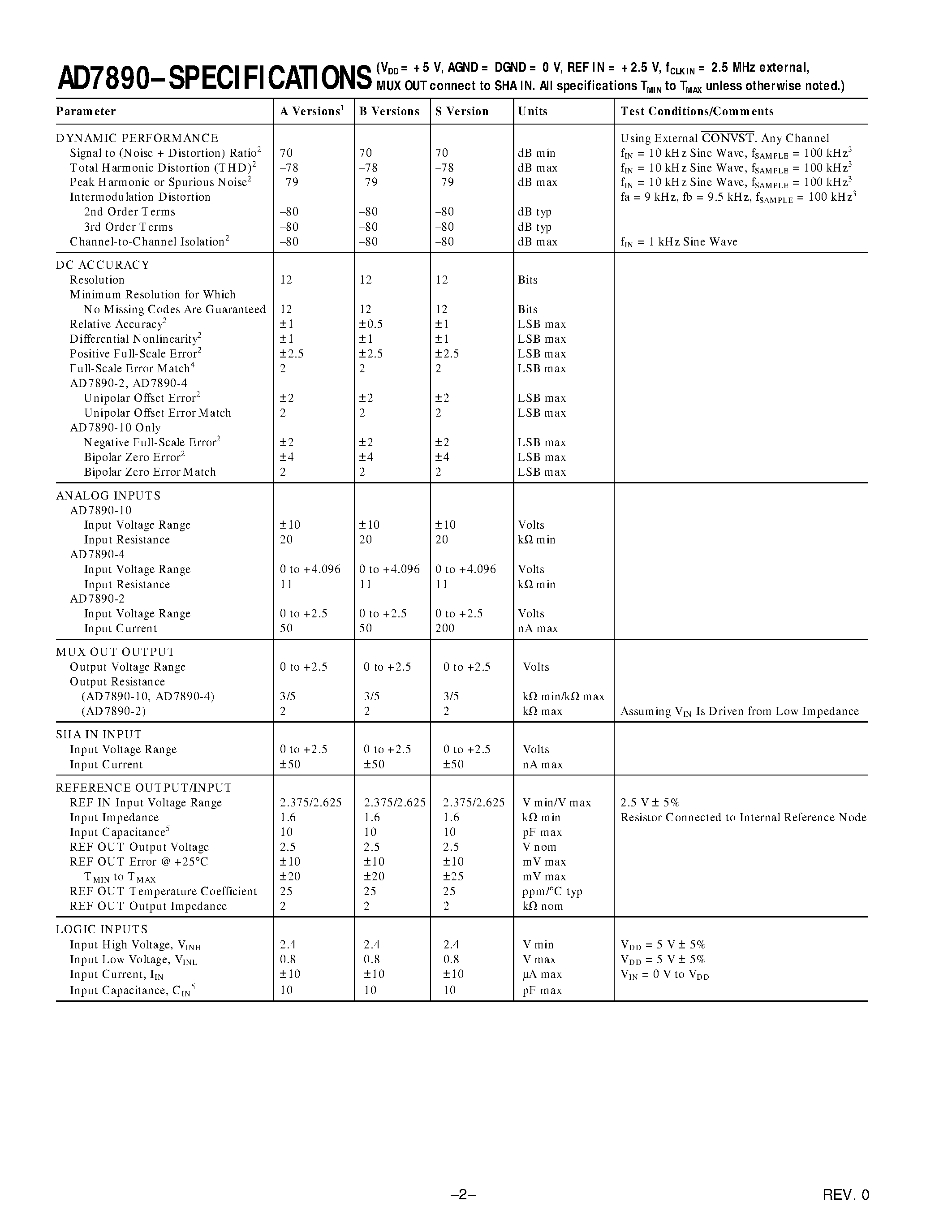 AD7890–SPECIFICATIONS ($V_{DD}$ = +5 V, AGND = DGND = 0 V, REF IN = +2.5 V, $f_{CLK IN}$ = 2.5 MHz external, MUX OUT connect to SHA IN. All specifications $T_{MIN}$ to $T_{MAX}$ unless otherwise noted.)

| Parameter | A Versions$^1$ | B Versions | S Version | Units | Test Conditions/Comments |
|---|---|---|---|---|---|
| DYNAMIC PERFORMANCE | | | | | Using External $\overline{CONVST}$. Any Channel |
| Signal to (Noise + Distortion) Ratio$^2$ | 70 | 70 | 70 | dB min | $f_{IN}$ = 10 kHz Sine Wave, $f_{SAMPLE}$ = 100 kHz$^3$ |
| Total Harmonic Distortion (THD)$^2$ | –78 | –78 | –78 | dB max | $f_{IN}$ = 10 kHz Sine Wave, $f_{SAMPLE}$ = 100 kHz$^3$ |
| Peak Harmonic or Spurious Noise$^2$ | –79 | –79 | –79 | dB max | $f_{IN}$ = 10 kHz Sine Wave, $f_{SAMPLE}$ = 100 kHz$^3$ |
| Intermodulation Distortion | | | | | fa = 9 kHz, fb = 9.5 kHz, $f_{SAMPLE}$ = 100 kHz$^3$ |
| 2nd Order Terms | –80 | –80 | –80 | dB typ | |
| 3rd Order Terms | –80 | –80 | –80 | dB typ | |
| Channel-to-Channel Isolation$^2$ | –80 | –80 | –80 | dB max | $f_{IN}$ = 1 kHz Sine Wave |
| DC ACCURACY | | | | | |
| Resolution | 12 | 12 | 12 | Bits | |
| Minimum Resolution for Which No Missing Codes Are Guaranteed | 12 | 12 | 12 | Bits | |
| Relative Accuracy$^2$ | ±1 | ±0.5 | ±1 | LSB max | |
| Differential Nonlinearity$^2$ | ±1 | ±1 | ±1 | LSB max | |
| Positive Full-Scale Error$^2$ | ±2.5 | ±2.5 | ±2.5 | LSB max | |
| Full-Scale Error Match$^4$ | 2 | 2 | 2 | LSB max | |
| AD7890-2, AD7890-4 | | | | | |
| Unipolar Offset Error$^2$ | ±2 | ±2 | ±2 | LSB max | |
| Unipolar Offset Error Match | 2 | 2 | 2 | LSB max | |
| AD7890-10 Only | | | | | |
| Negative Full-Scale Error$^2$ | ±2 | ±2 | ±2 | LSB max | |
| Bipolar Zero Error$^2$ | ±4 | ±4 | ±4 | LSB max | |
| Bipolar Zero Error Match | 2 | 2 | 2 | LSB max | |
| ANALOG INPUTS | | | | | |
| AD7890-10 | | | | | |
| Input Voltage Range | ±10 | ±10 | ±10 | Volts | |
| Input Resistance | 20 | 20 | 20 | kΩ min | |
| AD7890-4 | | | | | |
| Input Voltage Range | 0 to +4.096 | 0 to +4.096 | 0 to +4.096 | Volts | |
| Input Resistance | 11 | 11 | 11 | kΩ min | |
| AD7890-2 | | | | | |
| Input Voltage Range | 0 to +2.5 | 0 to +2.5 | 0 to +2.5 | Volts | |
| Input Current | 50 | 50 | 200 | nA max | |
| MUX OUT OUTPUT | | | | | |
| Output Voltage Range | 0 to +2.5 | 0 to +2.5 | 0 to +2.5 | Volts | |
| Output Resistance | | | | | |
| (AD7890-10, AD7890-4) | 3/5 | 3/5 | 3/5 | kΩ min/kΩ max | |
| (AD7890-2) | 2 | 2 | 2 | kΩ max | Assuming $V_{IN}$ Is Driven from Low Impedance |
| SHA IN INPUT | | | | | |
| Input Voltage Range | 0 to +2.5 | 0 to +2.5 | 0 to +2.5 | Volts | |
| Input Current | ±50 | ±50 | ±50 | nA max | |
| REFERENCE OUTPUT/INPUT | | | | | |
| REF IN Input Voltage Range | 2.375/2.625 | 2.375/2.625 | 2.375/2.625 | V min/V max | 2.5 V ± 5% |
| Input Impedance | 1.6 | 1.6 | 1.6 | kΩ min | Resistor Connected to Internal Reference Node |
| Input Capacitance$^5$ | 10 | 10 | 10 | pF max | |
| REF OUT Output Voltage | 2.5 | 2.5 | 2.5 | V nom | |
| REF OUT Error @ +25°C | ±10 | ±10 | ±10 | mV max | |
| $T_{MIN}$ to $T_{MAX}$ | ±20 | ±20 | ±25 | mV max | |
| REF OUT Temperature Coefficient | 25 | 25 | 25 | ppm/°C typ | |
| REF OUT Output Impedance | 2 | 2 | 2 | kΩ nom | |
| LOGIC INPUTS | | | | | |
| Input High Voltage, $V_{INH}$ | 2.4 | 2.4 | 2.4 | V min | $V_{DD}$ = 5 V ± 5% |
| Input Low Voltage, $V_{INL}$ | 0.8 | 0.8 | 0.8 | V max | $V_{DD}$ = 5 V ± 5% |
| Input Current, $I_{IN}$ | ±10 | ±10 | ±10 | µA max | $V_{IN}$ = 0 V to $V_{DD}$ |
| Input Capacitance, $C_{IN}$$^5$ | 10 | 10 | 10 | pF max | |

–2–

REV. 0